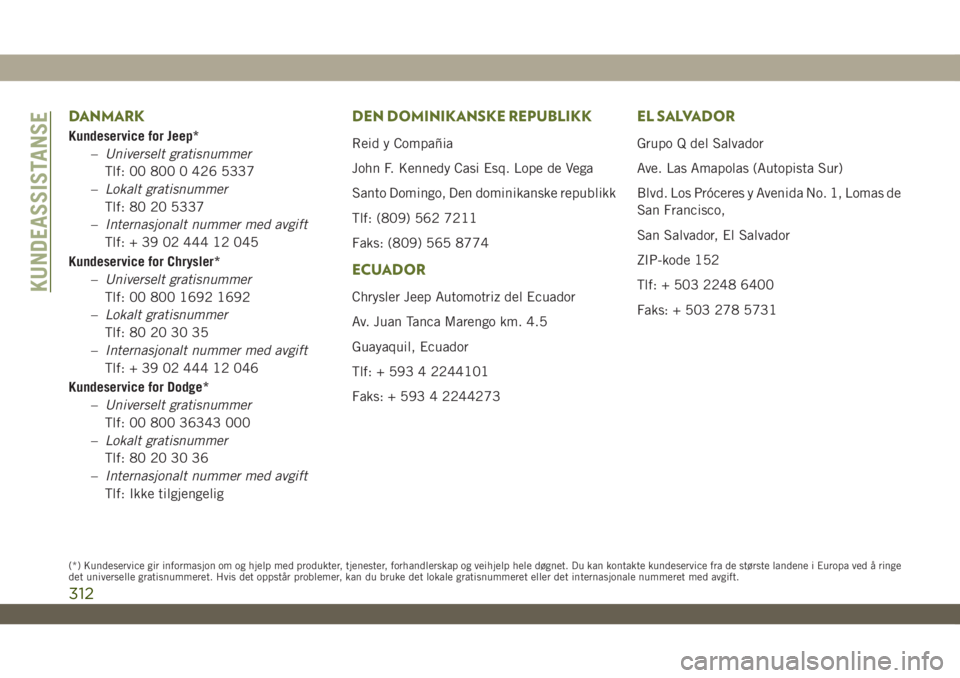 KUNDEASSISTANSE

DANMARK

Kundeservice for Jeep*

– Universelt gratisnummer
Tlf: 00 800 0 426 5337

– Lokalt gratisnummer
Tlf: 80 20 5337

– Internasjonalt nummer med avgift
Tlf: + 39 02 444 12 045

Kundeservice for Chrysler*

– Universelt gratisnummer
Tlf: 00 800 1692 1692

– Lokalt gratisnummer
Tlf: 80 20 30 35

– Internasjonalt nummer med avgift
Tlf: + 39 02 444 12 046

Kundeservice for Dodge*

– Universelt gratisnummer
Tlf: 00 800 36343 000

– Lokalt gratisnummer
Tlf: 80 20 30 36

– Internasjonalt nummer med avgift
Tlf: Ikke tilgjengelig

DEN DOMINIKANSKE REPUBLIKK

Reid y Compañia

John F. Kennedy Casi Esq. Lope de Vega

Santo Domingo, Den dominikanske republikk

Tlf: (809) 562 7211

Faks: (809) 565 8774

ECUADOR

Chrysler Jeep Automotriz del Ecuador

Av. Juan Tanca Marengo km. 4.5

Guayaquil, Ecuador

Tlf: + 593 4 2244101

Faks: + 593 4 2244273

EL SALVADOR

Grupo Q del Salvador

Ave. Las Amapolas (Autopista Sur)

Blvd. Los Próceres y Avenida No. 1, Lomas de San Francisco,

San Salvador, El Salvador

ZIP-kode 152

Tlf: + 503 2248 6400

Faks: + 503 278 5731

(*) Kundeservice gir informasjon om og hjelp med produkter, tjenester, forhandlerskap og veihjelp hele døgnet. Du kan kontakte kundeservice fra de største landene i Europa ved å ringe det universelle gratisnummeret. Hvis det oppstår problemer, kan du bruke det lokale gratisnummeret eller det internasjonale nummeret med avgift.

312

carmanualsonline.info